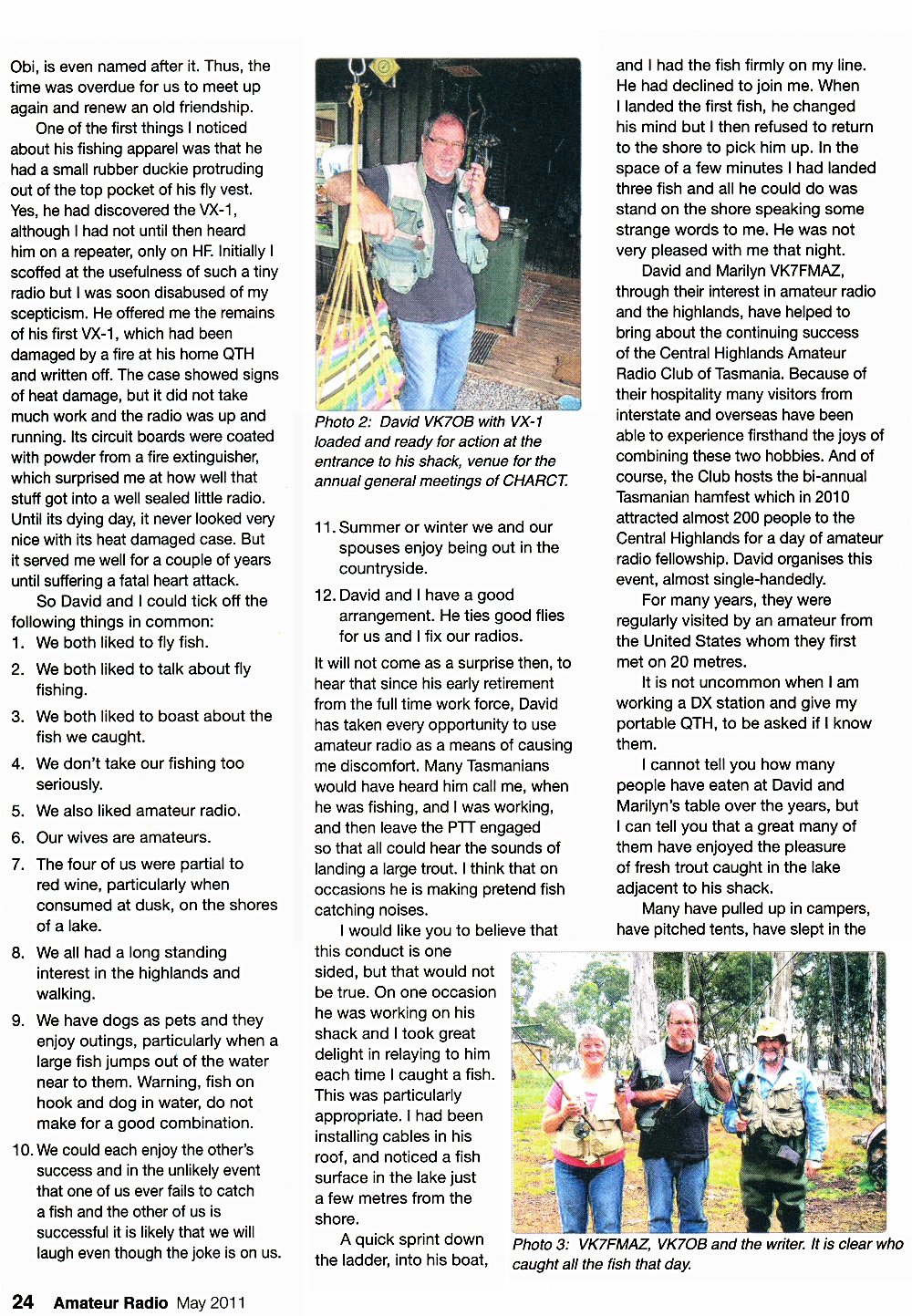 Obi, is even named after it. Thus, the time was overdue for us to meet up again and renew an old friendship.

One of the first things I noticed about his fishing apparel was that he had a small rubber duckie protruding out of the top pocket of his fly vest. Yes, he had discovered the VX-1, although I had not until then heard him on a repeater, only on HF. Initially I scoffed at the usefulness of such a tiny radio but I was soon disabused of my scepticism. He offered me the remains of his first VX-1, which had been damaged by a fire at his home QTH and written off. The case showed signs of heat damage, but it did not take much work and the radio was up and running. Its circuit boards were coated with powder from a fire extinguisher, which surprised me at how well that stuff got into a well sealed little radio. Until its dying day, it never looked very nice with its heat damaged case. But it served me well for a couple of years until suffering a fatal heart attack.

So David and I could tick off the following things in common:

1. We both liked to fly fish.
2. We both liked to talk about fly fishing.
3. We both liked to boast about the fish we caught.
4. We don't take our fishing too seriously.
5. We also liked amateur radio.
6. Our wives are amateurs.
7. The four of us were partial to red wine, particularly when consumed at dusk, on the shores of a lake.
8. We all had a long standing interest in the highlands and walking.
9. We have dogs as pets and they enjoy outings, particularly when a large fish jumps out of the water near to them. Warning, fish on hook and dog in water, do not make for a good combination.
10. We could each enjoy the other's success and in the unlikely event that one of us ever fails to catch a fish and the other of us is successful it is likely that we will laugh even though the joke is on us.

Photo 2: David VK7OB with VX-1 loaded and ready for action at the entrance to his shack, venue for the annual general meetings of CHARCT.

11. Summer or winter we and our spouses enjoy being out in the countryside.
12. David and I have a good arrangement. He ties good flies for us and I fix our radios.

It will not come as a surprise then, to hear that since his early retirement from the full time work force, David has taken every opportunity to use amateur radio as a means of causing me discomfort. Many Tasmanians would have heard him call me, when he was fishing, and I was working, and then leave the PTT engaged so that all could hear the sounds of landing a large trout. I think that on occasions he is making pretend fish catching noises.

I would like you to believe that this conduct is one sided, but that would not be true. On one occasion he was working on his shack and I took great delight in relaying to him each time I caught a fish. This was particularly appropriate. I had been installing cables in his roof, and noticed a fish surface in the lake just a few metres from the shore.

A quick sprint down the ladder, into his boat, and I had the fish firmly on my line. He had declined to join me. When I landed the first fish, he changed his mind but I then refused to return to the shore to pick him up. In the space of a few minutes I had landed three fish and all he could do was stand on the shore speaking some strange words to me. He was not very pleased with me that night.

David and Marilyn VK7FMAZ, through their interest in amateur radio and the highlands, have helped to bring about the continuing success of the Central Highlands Amateur Radio Club of Tasmania. Because of their hospitality many visitors from interstate and overseas have been able to experience firsthand the joys of combining these two hobbies. And of course, the Club hosts the bi-annual Tasmanian hamfest which in 2010 attracted almost 200 people to the Central Highlands for a day of amateur radio fellowship. David organises this event, almost single-handedly.

For many years, they were regularly visited by an amateur from the United States whom they first met on 20 metres.

It is not uncommon when I am working a DX station and give my portable QTH, to be asked if I know them.

I cannot tell you how many people have eaten at David and Marilyn's table over the years, but I can tell you that a great many of them have enjoyed the pleasure of fresh trout caught in the lake adjacent to his shack.

Many have pulled up in campers, have pitched tents, have slept in the

Photo 3: VK7FMAZ, VK7OB and the writer. It is clear who caught all the fish that day.

24 Amateur Radio May 2011